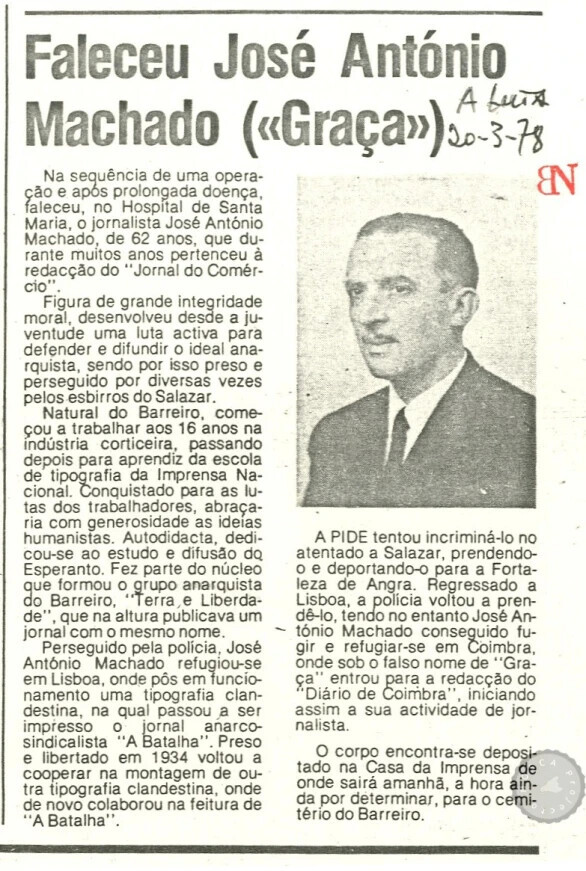 Faleceu José António Machado («Graça»)

A Luta
20-3-78

BN

Na sequência de uma operação e após prolongada doença, faleceu, no Hospital de Santa Maria, o jornalista José António Machado, de 62 anos, que durante muitos anos pertenceu à redacção do "Jornal do Comércio".

Figura de grande integridade moral, desenvolveu desde a juventude uma luta activa para defender e difundir o ideal anarquista, sendo por isso preso e perseguido por diversas vezes pelos esbirros do Salazar.

Natural do Barreiro, começou a trabalhar aos 16 anos na indústria corticeira, passando depois para aprendiz da escola de tipografia da Imprensa Nacional. Conquistado para as lutas dos trabalhadores, abraçaria com generosidade as ideias humanistas. Autodidacta, dedicou-se ao estudo e difusão do Esperanto. Fez parte do núcleo que formou o grupo anarquista do Barreiro, "Terra e Liberdade", que na altura publicava um jornal com o mesmo nome.

Perseguido pela polícia, José António Machado refugiou-se em Lisboa, onde pôs em funcionamento uma tipografia clandestina, na qual passou a ser impresso o jornal anarco-sindicalista "A Batalha". Preso e libertado em 1934 voltou a cooperar na montagem de outra tipografia clandestina, onde de novo colaborou na feitura de "A Batalha".

A PIDE tentou incriminá-lo no atentado a Salazar, prendendo-o e deportando-o para a Fortaleza de Angra. Regressado a Lisboa, a polícia voltou a prendê-lo, tendo no entanto José António Machado conseguido fugir e refugiar-se em Coimbra, onde sob o falso nome de "Graça" entrou para a redacção do "Diário de Coimbra", iniciando assim a sua actividade de jornalista.

O corpo encontra-se depositado na Casa da Imprensa de onde sairá amanhã, a hora ainda por determinar, para o cemitério do Barreiro.